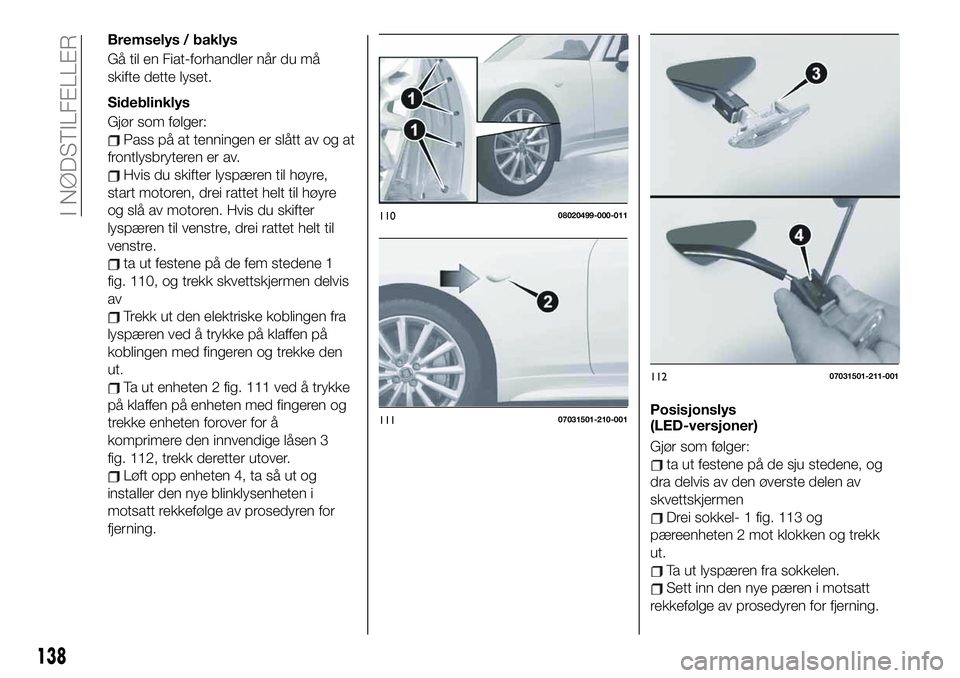 I NØDSTILFELLER

Bremselys / baklys

Gå til en Fiat-forhandler når du må skifte dette lyset.

Sideblinklys

Gjør som følger:

Pass på at tenningen er slått av og at frontlysbryteren er av.

Hvis du skifter lyspæren til høyre, start motoren, drei rattet helt til høyre og slå av motoren. Hvis du skifter lyspæren til venstre, drei rattet helt til venstre.

ta ut festene på de fem stedene 1 fig. 110, og trekk skvettskjermen delvis av

Trekk ut den elektriske koblingen fra lyspæren ved å trykke på klaffen på koblingen med fingeren og trekke den ut.

Ta ut enheten 2 fig. 111 ved å trykke på klaffen på enheten med fingeren og trekke enheten forover for å komprimere den innvendige låsen 3 fig. 112, trekk deretter utover.

Løft opp enheten 4, ta så ut og installer den nye blinklysenheten i motsatt rekkefølge av prosedyren for fjerning.

1

1

110 08020499-000-011

2

111 07031501-210-001

3

4

112 07031501-211-001

Posisjonslys (LED-versjoner)

Gjør som følger:

ta ut festene på de sju stedene, og dra delvis av den øverste delen av skvettskjermen

Drei sokkel- 1 fig. 113 og pæreenheten 2 mot klokken og trekk ut.

Ta ut lyspæren fra sokkelen.

Sett inn den nye pæren i motsatt rekkefølge av prosedyren for fjerning.

138

carmanualsonline.info